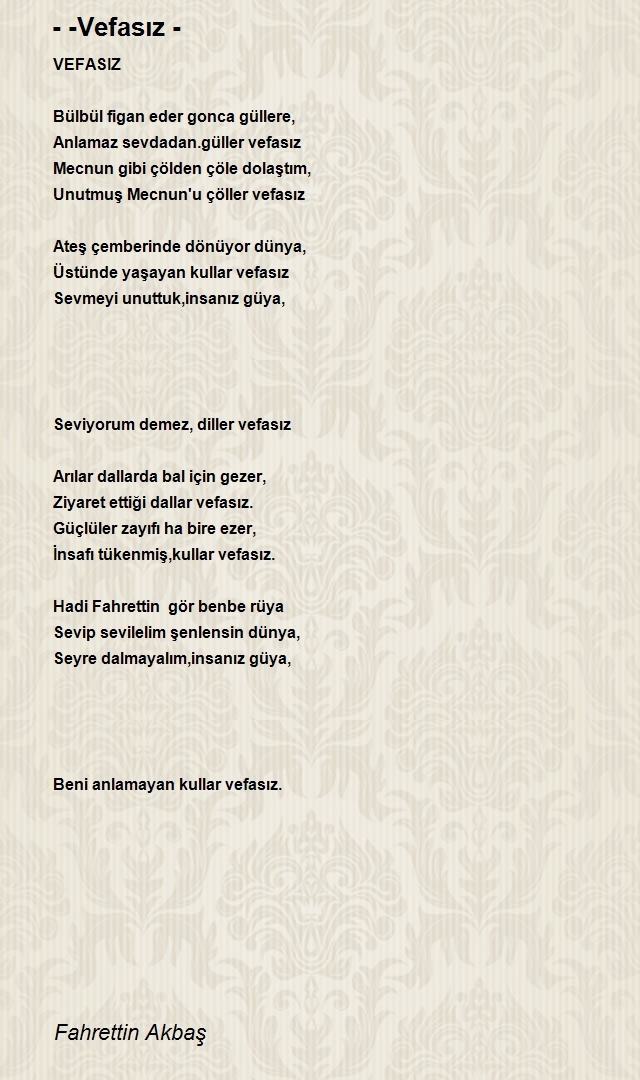 - -Vefasız -

VEFASIZ

Bülbül figan eder gonca güllere,
Anlamaz sevdadan.güller vefasız
Mecnun gibi çölden çöle dolaştım,
Unutmuş Mecnun'u çöller vefasız

Ateş çemberinde dönüyor dünya,
Üstünde yaşayan kullar vefasız
Sevmeyi unuttuk,insanız güya,

Seviyorum demez, diller vefasız

Arılar dallarda bal için gezer,
Ziyaret ettiği dallar vefasız.
Güçlüler zayıfı ha bire ezer,
İnsafı tükenmiş,kullar vefasız.

Hadi Fahrettin  gör benbe rüya
Sevip sevilelim şenlensin dünya,
Seyre dalmayalım,insanız güya,

Beni anlamayan kullar vefasız.

Fahrettin Akbaş